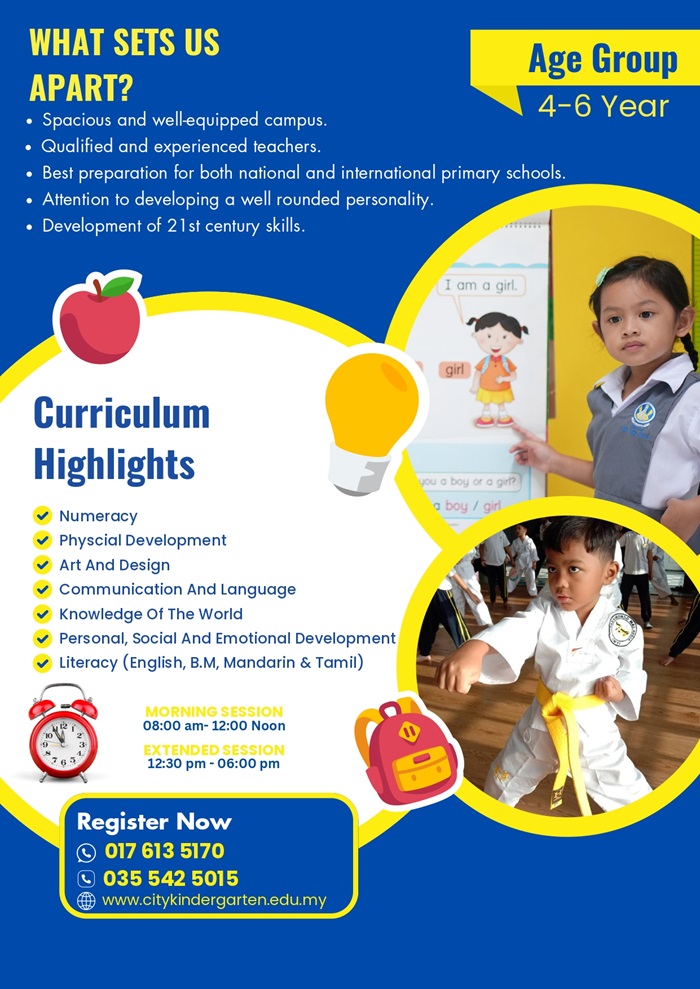 WHAT SETS US APART?

Age Group
4-6 Year

• Spacious and well-equipped campus.
• Qualified and experienced teachers.
• Best preparation for both national and international primary schools.
• Attention to developing a well rounded personality.
• Development of 21st century skills.

I am a girl.

girl

you a boy or a girl?

a boy / girl

Curriculum Highlights

Numeracy
Physcial Development
Art And Design
Communication And Language
Knowledge Of The World
Personal, Social And Emotional Development
Literacy (English, B.M, Mandarin & Tamil)

MORNING SESSION
08:00 am- 12:00 Noon

EXTENDED SESSION
12:30 pm - 06:00 pm

Register Now
017 613 5170
035 542 5015
www.citykindergarten.edu.my